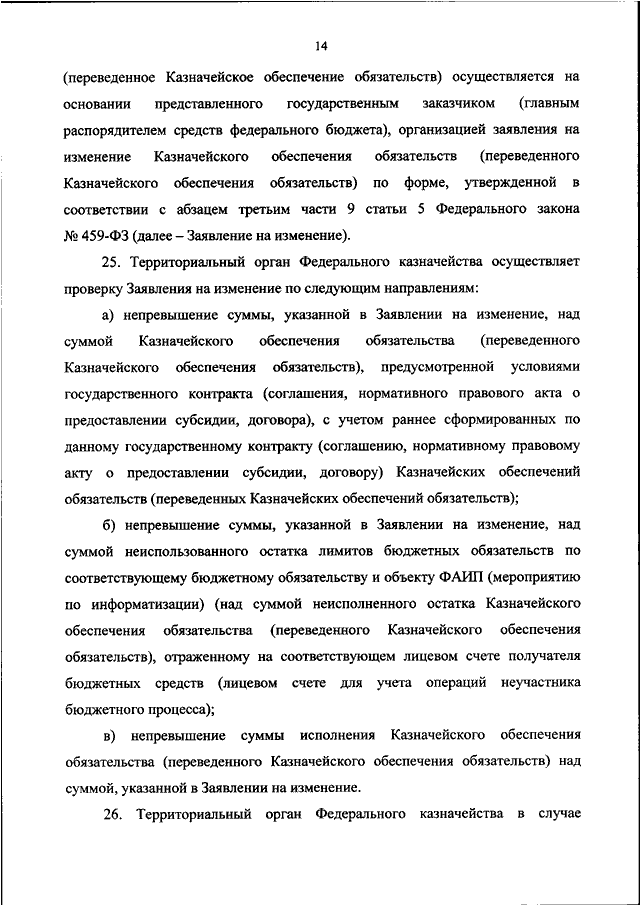 14

(переведенное Казначейское обеспечение обязательств) осуществляется на основании представленного государственным заказчиком (главным распорядителем средств федерального бюджета), организацией заявления на изменение Казначейского обеспечения обязательств (переведенного Казначейского обеспечения обязательств) по форме, утвержденной в соответствии с абзацем третьим части 9 статьи 5 Федерального закона № 459-ФЗ (далее – Заявление на изменение).

25. Территориальный орган Федерального казначейства осуществляет проверку Заявления на изменение по следующим направлениям:

а) непревышение суммы, указанной в Заявлении на изменение, над суммой Казначейского обеспечения обязательства (переведенного Казначейского обеспечения обязательств), предусмотренной условиями государственного контракта (соглашения, нормативного правового акта о предоставлении субсидии, договора), с учетом раннее сформированных по данному государственному контракту (соглашению, нормативному правовому акту о предоставлении субсидии, договору) Казначейских обеспечений обязательств (переведенных Казначейских обеспечений обязательств);

б) непревышение суммы, указанной в Заявлении на изменение, над суммой неиспользованного остатка лимитов бюджетных обязательств по соответствующему бюджетному обязательству и объекту ФАИП (мероприятию по информатизации) (над суммой неисполненного остатка Казначейского обеспечения обязательства (переведенного Казначейского обеспечения обязательств), отраженному на соответствующем лицевом счете получателя бюджетных средств (лицевом счете для учета операций неучастника бюджетного процесса);

в) непревышение суммы исполнения Казначейского обеспечения обязательства (переведенного Казначейского обеспечения обязательств) над суммой, указанной в Заявлении на изменение.

26. Территориальный орган Федерального казначейства в случае